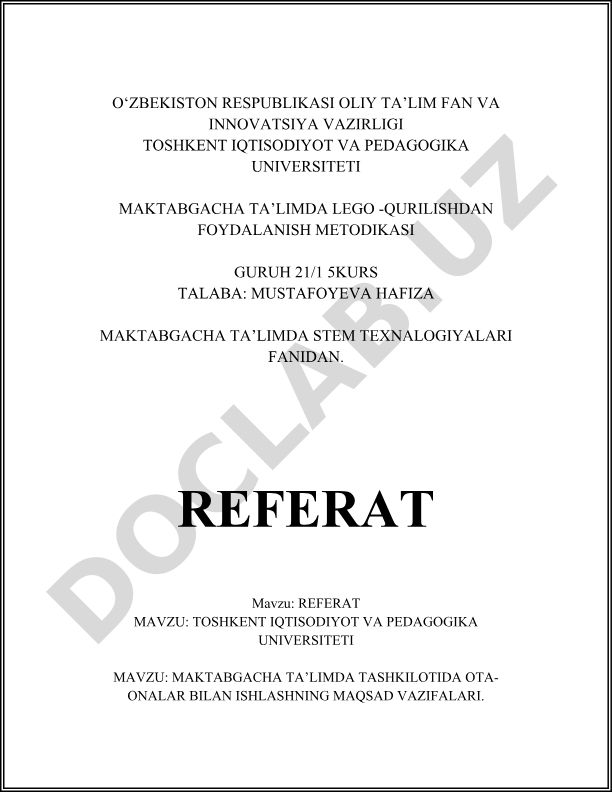 O‘ZBEKISTON RESPUBLIKASI OLIY TA’LIM FAN VA INNOVATSIYA VAZIRLIGI
TOSHKENT IQTISODIYOT VA PEDAGOGIKA UNIVERSITETI

MAKTABGACHA TA’LIMDA LEGO -QURILISHDAN FOYDALANISH METODIKASI

GURUH 21/1 5KURS
TALABA: MUSTAFOYEVA HAFIZA

MAKTABGACHA TA’LIMDA STEM TEXNALOGIYALARI FANIDAN.

REFERAT

Mavzu: REFERAT
MAVZU: TOSHKENT IQTISODIYOT VA PEDAGOGIKA UNIVERSITETI

MAVZU: MAKTABGACHA TA’LIMDA TASHKILOTIDA OTA-ONALAR BILAN ISHLASHNING MAQSAD VAZIFALARI.

DOCLAB.UZ